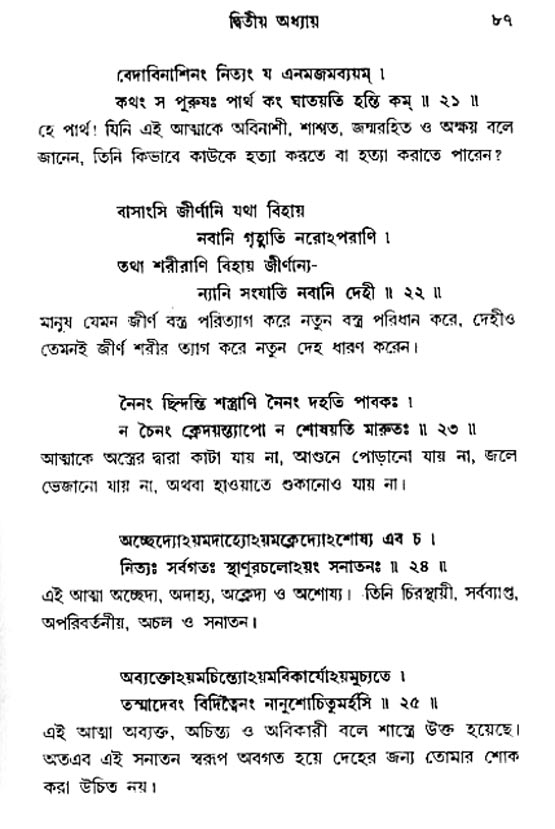 দ্বিতীয় অধ্যায় ৮৭

বেদাবিনাশিনং নিত্যং য এনমজমব্যয়ম্ ।
কথং স পুরুষঃ পার্থ কং ঘাতয়তি হন্তি কম্ ॥ ২১ ॥
হে পার্থ! যিনি এই আত্মাকে অবিনাশী, শাশ্বত, জন্মরহিত ও অক্ষয় বলে জানেন, তিনি কিভাবে কাউকে হত্যা করতে বা হত্যা করাতে পারেন?

বাসাংসি জীর্ণানি যথা বিহায়
নবানি গৃহ্ণাতি নরোঽপরাণি ।
তথা শরীরাণি বিহায় জীর্ণান্য-
ন্যানি সংযাতি নবানি দেহী ॥ ২২ ॥
মানুষ যেমন জীর্ণ বস্ত্র পরিত্যাগ করে নতুন বস্ত্র পরিধান করে, দেহীও তেমনই জীর্ণ শরীর ত্যাগ করে নতুন দেহ ধারণ করেন।

নৈনং ছিন্দন্তি শস্ত্রাণি নৈনং দহতি পাবকঃ ।
ন চৈনং ক্লেদয়ন্ত্যাপো ন শোষয়তি মারুতঃ ॥ ২৩ ॥
আত্মাকে অস্ত্রের দ্বারা কাটা যায় না, আগুনে পোড়ানো যায় না, জলে ভেজানো যায় না, অথবা হাওয়াতে শুকানোও যায় না।

অচ্ছেদ্যোঽয়মদাহ্যোঽয়মক্লেদ্যোঽশোষ্য এব চ ।
নিত্যঃ সর্বগতঃ স্থাণুরচলোঽয়ং সনাতনঃ ॥ ২৪ ॥
এই আত্মা অচ্ছেদ্য, অদাহ্য, অক্লেদ্য ও অশোষ্য। তিনি চিরস্থায়ী, সর্বব্যাপ্ত, অপরিবর্তনীয়, অচল ও সনাতন।

অব্যক্তোঽয়মচিন্ত্যোঽয়মবিকার্যোঽয়মুচ্যতে ।
তস্মাদেবং বিদিত্বৈনং নানুশোচিতুমর্হসি ॥ ২৫ ॥
এই আত্মা অব্যক্ত, অচিন্ত্য ও অবিকারী বলে শাস্ত্রে উক্ত হয়েছে। অতএব এই সনাতন স্বরূপ অবগত হয়ে দেহের জন্য তোমার শোক করা উচিত নয়।